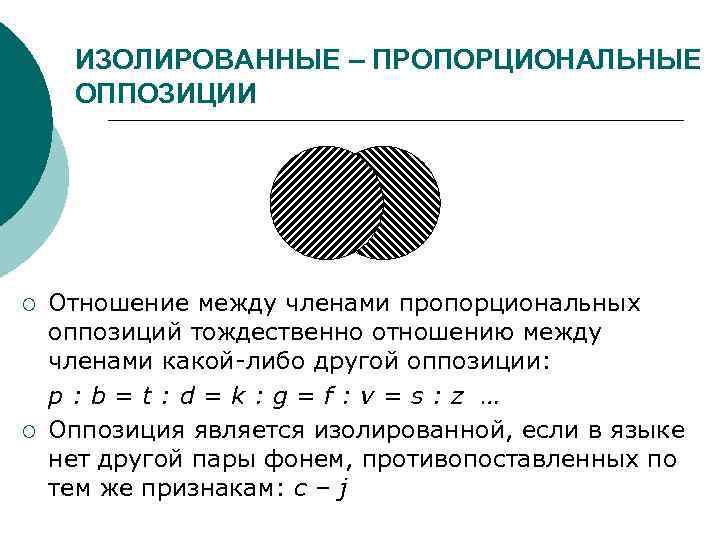 ИЗОЛИРОВАННЫЕ – ПРОПОРЦИОНАЛЬНЫЕ ОППОЗИЦИИ

○ Отношение между членами пропорциональных оппозиций тождественно отношению между членами какой-либо другой оппозиции:

p : b = t : d = k : g = f : v = s : z …

○ Оппозиция является изолированной, если в языке нет другой пары фонем, противопоставленных по тем же признакам: c – j